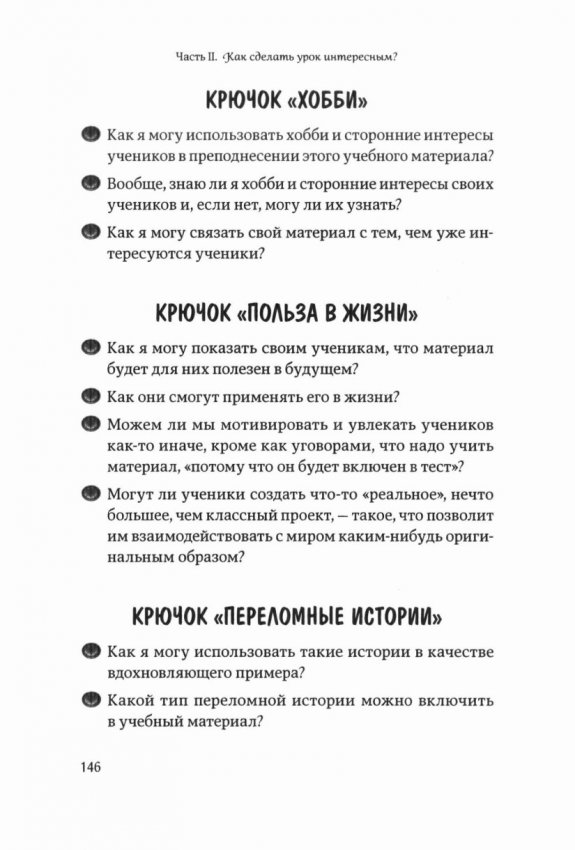 Часть II. Как сделать урок интересным?

КРЮЧОК «ХОББИ»

Как я могу использовать хобби и сторонние интересы учеников в преподнесении этого учебного материала?

Вообще, знаю ли я хобби и сторонние интересы своих учеников и, если нет, могу ли их узнать?

Как я могу связать свой материал с тем, чем уже интересуются ученики?

КРЮЧОК «ПОЛЬЗА В ЖИЗНИ»

Как я могу показать своим ученикам, что материал будет для них полезен в будущем?

Как они смогут применять его в жизни?

Можем ли мы мотивировать и увлекать учеников как-то иначе, кроме как уговорами, что надо учить материал, «потому что он будет включен в тест»?

Могут ли ученики создать что-то «реальное», нечто большее, чем классный проект, — такое, что позволит им взаимодействовать с миром каким-нибудь оригинальным образом?

КРЮЧОК «ПЕРЕЛОМНЫЕ ИСТОРИИ»

Как я могу использовать такие истории в качестве вдохновляющего примера?

Какой тип переломной истории можно включить в учебный материал?

146